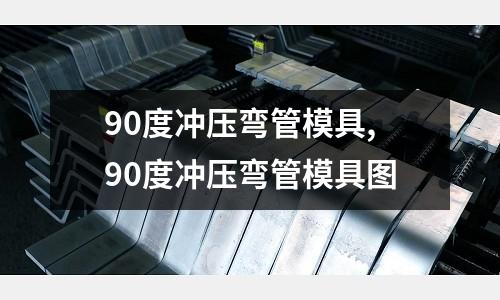 90度冲压弯管模具,
90度冲压弯管模具图